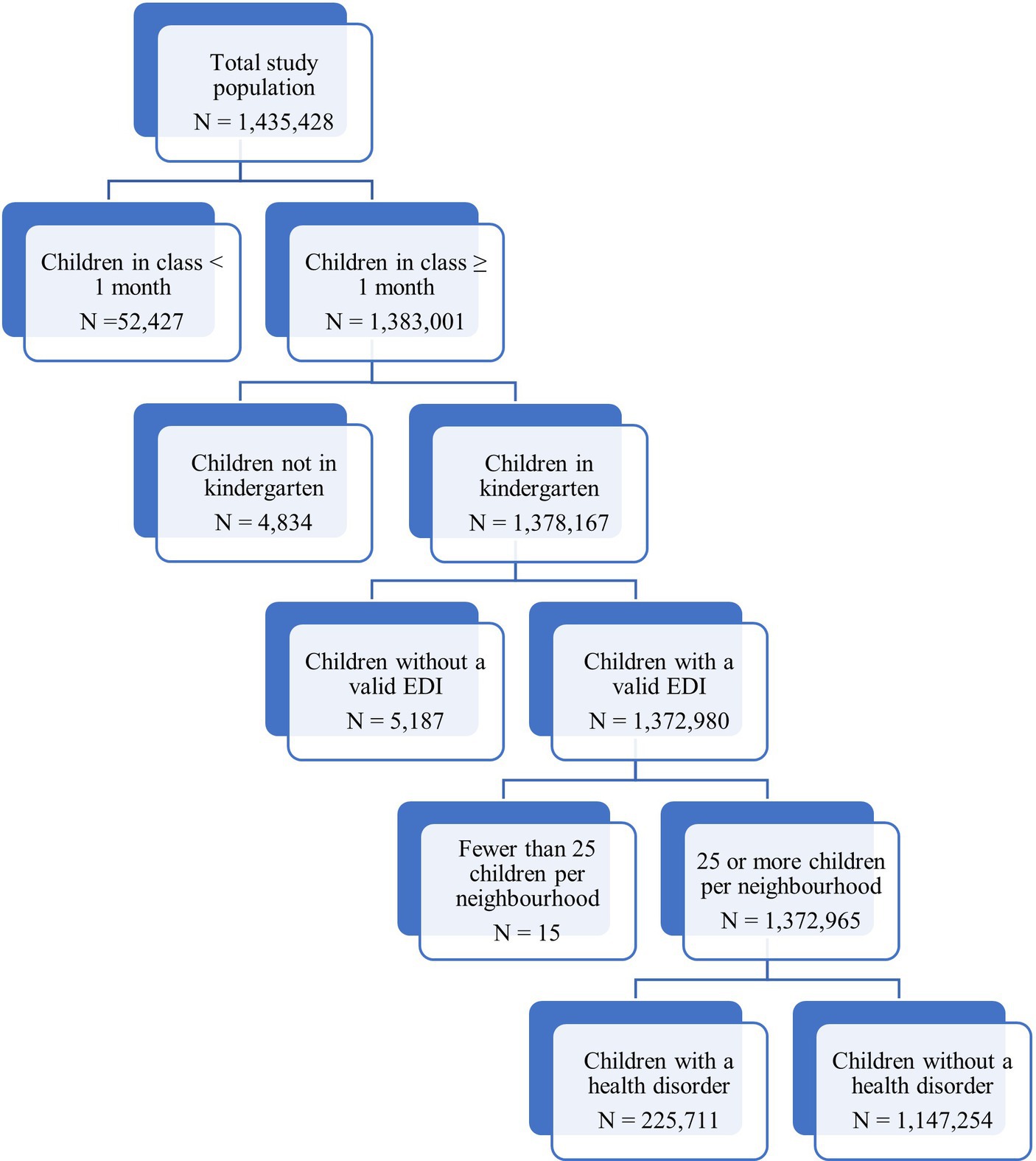 Total study population
N = 1,435,428

Children in class < 1 month
N =52,427

Children in class ≥ 1 month
N = 1,383,001

Children not in kindergarten
N = 4,834

Children in kindergarten
N = 1,378,167

Children without a valid EDI
N = 5,187

Children with a valid EDI
N = 1,372,980

Fewer than 25 children per neighbourhood
N = 15

25 or more children per neighbourhood
N = 1,372,965

Children with a health disorder
N = 225,711

Children without a health disorder
N = 1,147,254